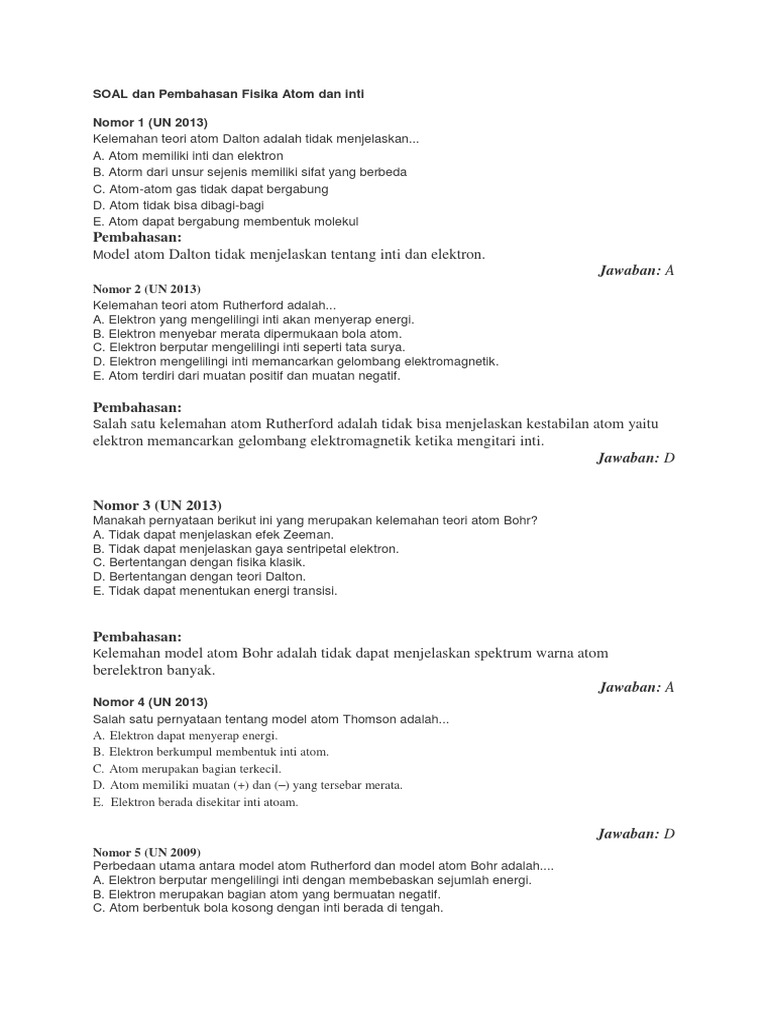 SOAL dan Pembahasan Fisika Atom dan inti

Nomor 1 (UN 2013)
Kelemahan teori atom Dalton adalah tidak menjelaskan...
A. Atom memiliki inti dan elektron
B. Atorm dari unsur sejenis memiliki sifat yang berbeda
C. Atom-atom gas tidak dapat bergabung
D. Atom tidak bisa dibagi-bagi
E. Atom dapat bergabung membentuk molekul

Pembahasan:
Model atom Dalton tidak menjelaskan tentang inti dan elektron.
Jawaban: A

Nomor 2 (UN 2013)
Kelemahan teori atom Rutherford adalah...
A. Elektron yang mengelilingi inti akan menyerap energi.
B. Elektron menyebar merata dipermukaan bola atom.
C. Elektron berputar mengelilingi inti seperti tata surya.
D. Elektron mengelilingi inti memancarkan gelombang elektromagnetik.
E. Atom terdiri dari muatan positif dan muatan negatif.

Pembahasan:
Salah satu kelemahan atom Rutherford adalah tidak bisa menjelaskan kestabilan atom yaitu elektron memancarkan gelombang elektromagnetik ketika mengitari inti.
Jawaban: D

Nomor 3 (UN 2013)
Manakah pernyataan berikut ini yang merupakan kelemahan teori atom Bohr?
A. Tidak dapat menjelaskan efek Zeeman.
B. Tidak dapat menjelaskan gaya sentripetal elektron.
C. Bertentangan dengan fisika klasik.
D. Bertentangan dengan teori Dalton.
E. Tidak dapat menentukan energi transisi.

Pembahasan:
Kelemahan model atom Bohr adalah tidak dapat menjelaskan spektrum warna atom berelektron banyak.
Jawaban: A

Nomor 4 (UN 2013)
Salah satu pernyataan tentang model atom Thomson adalah...
A. Elektron dapat menyerap energi.
B. Elektron berkumpul membentuk inti atom.
C. Atom merupakan bagian terkecil.
D. Atom memiliki muatan (+) dan (–) yang tersebar merata.
E. Elektron berada disekitar inti atoam.

Jawaban: D

Nomor 5 (UN 2009)
Perbedaan utama antara model atom Rutherford dan model atom Bohr adalah....
A. Elektron berputar mengelilingi inti dengan membebaskan sejumlah energi.
B. Elektron merupakan bagian atom yang bermuatan negatif.
C. Atom berbentuk bola kosong dengan inti berada di tengah.